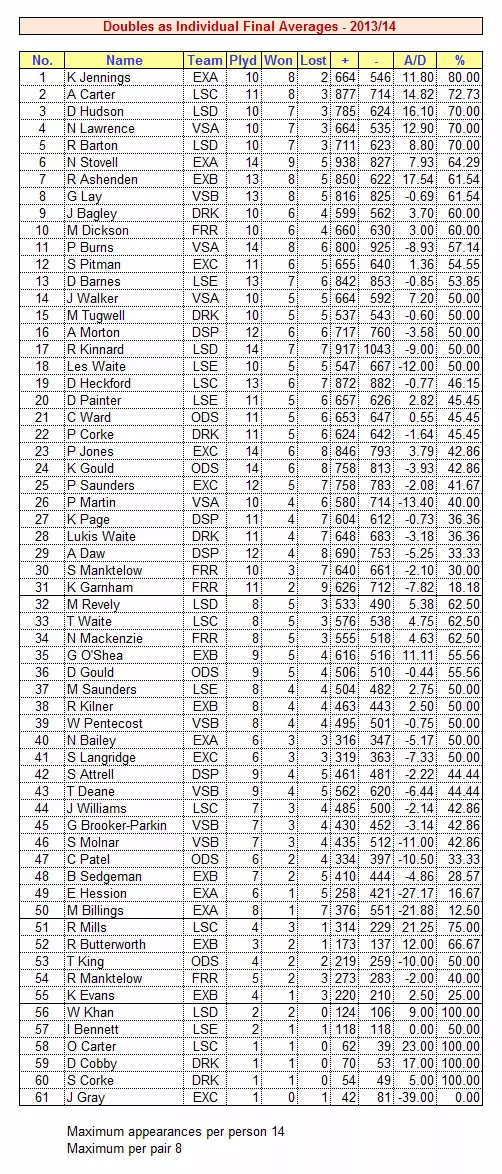 Doubles as Individual Final Averages - 2013/14

| No. | Name | Team | Plyd | Won | Lost | + | - | A/D | % |
|---|---|---|---|---|---|---|---|---|---|
| 1 | K Jennings | EXA | 10 | 8 | 2 | 664 | 546 | 11.80 | 80.00 |
| 2 | A Carter | LSC | 11 | 8 | 3 | 877 | 714 | 14.82 | 72.73 |
| 3 | D Hudson | LSD | 10 | 7 | 3 | 785 | 624 | 16.10 | 70.00 |
| 4 | N Lawrence | VSA | 10 | 7 | 3 | 664 | 535 | 12.90 | 70.00 |
| 5 | R Barton | LSD | 10 | 7 | 3 | 711 | 623 | 8.80 | 70.00 |
| 6 | N Stovell | EXA | 14 | 9 | 5 | 938 | 827 | 7.93 | 64.29 |
| 7 | R Ashenden | EXB | 13 | 8 | 5 | 850 | 622 | 17.54 | 61.54 |
| 8 | G Lay | VSB | 13 | 8 | 5 | 816 | 825 | -0.69 | 61.54 |
| 9 | J Bagley | DRK | 10 | 6 | 4 | 599 | 562 | 3.70 | 60.00 |
| 10 | M Dickson | FRR | 10 | 6 | 4 | 660 | 630 | 3.00 | 60.00 |
| 11 | P Burns | VSA | 14 | 8 | 6 | 800 | 925 | -8.93 | 57.14 |
| 12 | S Pitman | EXC | 11 | 6 | 5 | 655 | 640 | 1.36 | 54.55 |
| 13 | D Barnes | LSE | 13 | 7 | 6 | 842 | 853 | -0.85 | 53.85 |
| 14 | J Walker | VSA | 10 | 5 | 5 | 664 | 592 | 7.20 | 50.00 |
| 15 | M Tugwell | DRK | 10 | 5 | 5 | 537 | 543 | -0.60 | 50.00 |
| 16 | A Morton | DSP | 12 | 6 | 6 | 717 | 760 | -3.58 | 50.00 |
| 17 | R Kinnard | LSD | 14 | 7 | 7 | 917 | 1043 | -9.00 | 50.00 |
| 18 | Les Waite | LSE | 10 | 5 | 5 | 547 | 667 | -12.00 | 50.00 |
| 19 | D Heckford | LSC | 13 | 6 | 7 | 872 | 882 | -0.77 | 46.15 |
| 20 | D Painter | LSE | 11 | 5 | 6 | 657 | 626 | 2.82 | 45.45 |
| 21 | C Ward | ODS | 11 | 5 | 6 | 653 | 647 | 0.55 | 45.45 |
| 22 | P Corke | DRK | 11 | 5 | 6 | 624 | 642 | -1.64 | 45.45 |
| 23 | P Jones | EXC | 14 | 6 | 8 | 846 | 793 | 3.79 | 42.86 |
| 24 | K Gould | ODS | 14 | 6 | 8 | 758 | 813 | -3.93 | 42.86 |
| 25 | P Saunders | EXC | 12 | 5 | 7 | 758 | 783 | -2.08 | 41.67 |
| 26 | P Martin | VSA | 10 | 4 | 6 | 580 | 714 | -13.40 | 40.00 |
| 27 | K Page | DSP | 11 | 4 | 7 | 604 | 612 | -0.73 | 36.36 |
| 28 | Lukis Waite | DRK | 11 | 4 | 7 | 648 | 683 | -3.18 | 36.36 |
| 29 | A Daw | DSP | 12 | 4 | 8 | 690 | 753 | -5.25 | 33.33 |
| 30 | S Manktelow | FRR | 10 | 3 | 7 | 640 | 661 | -2.10 | 30.00 |
| 31 | K Garnham | FRR | 11 | 2 | 9 | 626 | 712 | -7.82 | 18.18 |
| 32 | M Revely | LSD | 8 | 5 | 3 | 533 | 490 | 5.38 | 62.50 |
| 33 | T Waite | LSC | 8 | 5 | 3 | 576 | 538 | 4.75 | 62.50 |
| 34 | N Mackenzie | FRR | 8 | 5 | 3 | 555 | 518 | 4.63 | 62.50 |
| 35 | G O'Shea | EXB | 9 | 5 | 4 | 616 | 516 | 11.11 | 55.56 |
| 36 | D Gould | ODS | 9 | 5 | 4 | 506 | 510 | -0.44 | 55.56 |
| 37 | M Saunders | LSE | 8 | 4 | 4 | 504 | 482 | 2.75 | 50.00 |
| 38 | R Kilner | EXB | 8 | 4 | 4 | 463 | 443 | 2.50 | 50.00 |
| 39 | W Pentecost | VSB | 8 | 4 | 4 | 495 | 501 | -0.75 | 50.00 |
| 40 | N Bailey | EXA | 6 | 3 | 3 | 316 | 347 | -5.17 | 50.00 |
| 41 | S Langridge | EXC | 6 | 3 | 3 | 319 | 363 | -7.33 | 50.00 |
| 42 | S Attrell | DSP | 9 | 4 | 5 | 461 | 481 | -2.22 | 44.44 |
| 43 | T Deane | VSB | 9 | 4 | 5 | 562 | 620 | -6.44 | 44.44 |
| 44 | J Williams | LSC | 7 | 3 | 4 | 485 | 500 | -2.14 | 42.86 |
| 45 | G Brooker-Parkin | VSB | 7 | 3 | 4 | 430 | 452 | -3.14 | 42.86 |
| 46 | S Molnar | VSB | 7 | 3 | 4 | 435 | 512 | -11.00 | 42.86 |
| 47 | C Patel | ODS | 6 | 2 | 4 | 334 | 397 | -10.50 | 33.33 |
| 48 | B Sedgeman | EXB | 7 | 2 | 5 | 410 | 444 | -4.86 | 28.57 |
| 49 | E Hession | EXA | 6 | 1 | 5 | 258 | 421 | -27.17 | 16.67 |
| 50 | M Billings | EXA | 8 | 1 | 7 | 376 | 551 | -21.88 | 12.50 |
| 51 | R Mills | LSC | 4 | 3 | 1 | 314 | 229 | 21.25 | 75.00 |
| 52 | R Butterworth | EXB | 3 | 2 | 1 | 173 | 137 | 12.00 | 66.67 |
| 53 | T King | ODS | 4 | 2 | 2 | 219 | 259 | -10.00 | 50.00 |
| 54 | R Manktelow | FRR | 5 | 2 | 3 | 273 | 283 | -2.00 | 40.00 |
| 55 | K Evans | EXB | 4 | 1 | 3 | 220 | 210 | 2.50 | 25.00 |
| 56 | W Khan | LSD | 2 | 2 | 0 | 124 | 106 | 9.00 | 100.00 |
| 57 | I Bennett | LSE | 2 | 1 | 1 | 118 | 118 | 0.00 | 50.00 |
| 58 | O Carter | LSC | 1 | 1 | 0 | 62 | 39 | 23.00 | 100.00 |
| 59 | D Cobby | DRK | 1 | 1 | 0 | 70 | 53 | 17.00 | 100.00 |
| 60 | S Corke | DRK | 1 | 1 | 0 | 54 | 49 | 5.00 | 100.00 |
| 61 | J Gray | EXC | 1 | 0 | 1 | 42 | 81 | -39.00 | 0.00 |

Maximum appearances per person 14
Maximum per pair 8